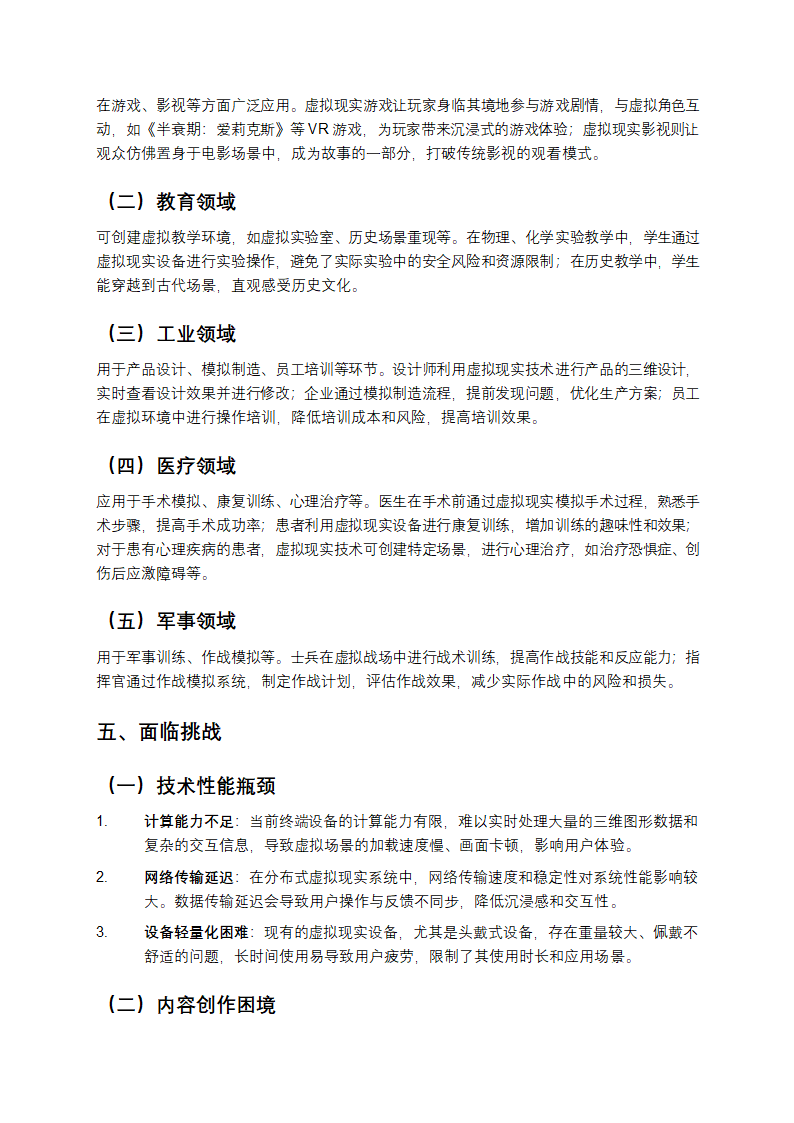 在游戏、影视等方面广泛应用。虚拟现实游戏让玩家身临其境地参与游戏剧情，与虚拟角色互动，如《半衰期：爱莉克斯》等 VR 游戏，为玩家带来沉浸式的游戏体验；虚拟现实影视则让观众仿佛置身于电影场景中，成为故事的一部分，打破传统影视的观看模式。

（二）教育领域

可创建虚拟教学环境，如虚拟实验室、历史场景重现等。在物理、化学实验教学中，学生通过虚拟现实设备进行实验操作，避免了实际实验中的安全风险和资源限制；在历史教学中，学生能穿越到古代场景，直观感受历史文化。

（三）工业领域

用于产品设计、模拟制造、员工培训等环节。设计师利用虚拟现实技术进行产品的三维设计，实时查看设计效果并进行修改；企业通过模拟制造流程，提前发现问题，优化生产方案；员工在虚拟环境中进行操作培训，降低培训成本和风险，提高培训效果。

（四）医疗领域

应用于手术模拟、康复训练、心理治疗等。医生在手术前通过虚拟现实模拟手术过程，熟悉手术步骤，提高手术成功率；患者利用虚拟现实设备进行康复训练，增加训练的趣味性和效果；对于患有心理疾病的患者，虚拟现实技术可创建特定场景，进行心理治疗，如治疗恐惧症、创伤后应激障碍等。

（五）军事领域

用于军事训练、作战模拟等。士兵在虚拟战场中进行战术训练，提高作战技能和反应能力；指挥官通过作战模拟系统，制定作战计划，评估作战效果，减少实际作战中的风险和损失。

五、面临挑战

（一）技术性能瓶颈

1. 计算能力不足：当前终端设备的计算能力有限，难以实时处理大量的三维图形数据和复杂的交互信息，导致虚拟场景的加载速度慢、画面卡顿，影响用户体验。

2. 网络传输延迟：在分布式虚拟现实系统中，网络传输速度和稳定性对系统性能影响较大。数据传输延迟会导致用户操作与反馈不同步，降低沉浸感和交互性。

3. 设备轻量化困难：现有的虚拟现实设备，尤其是头戴式设备，存在重量较大、佩戴不舒适的问题，长时间使用易导致用户疲劳，限制了其使用时长和应用场景。

（二）内容创作困境